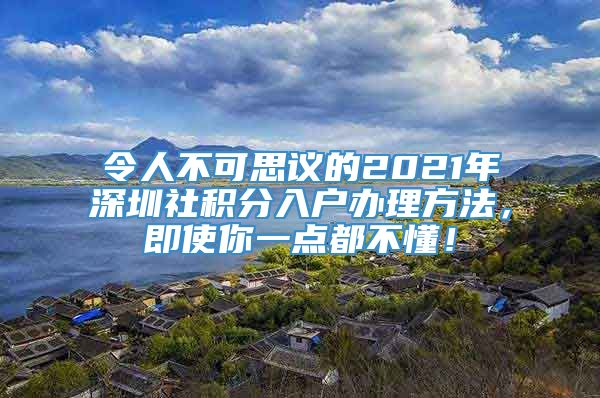 令人不可思议的2021年深圳社积分入户办理方法，即使你一点都不懂！